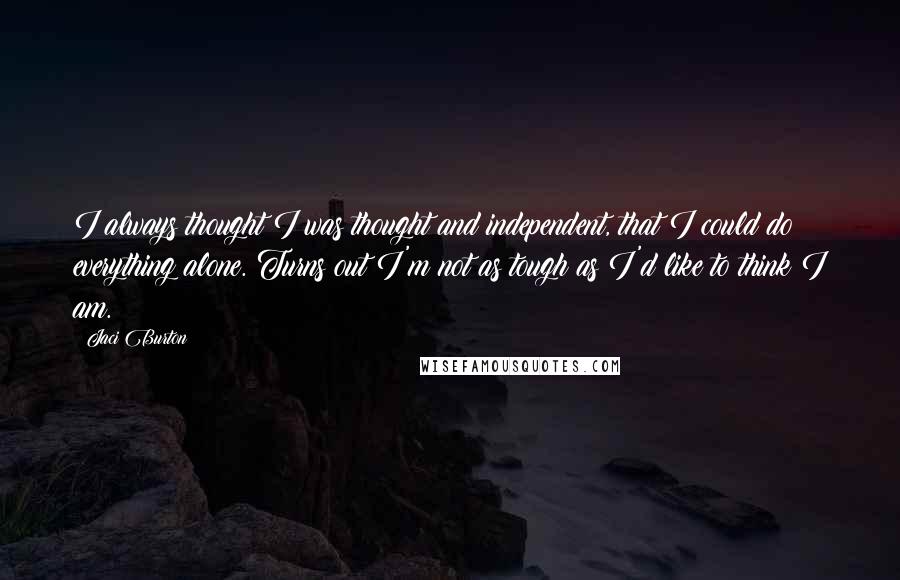 I always thought I was thought and independent, that I could do everything alone. Turns out I'm not as tough as I'd like to think I am.

Jaci Burton

WISEFAMOUSQUOTES.COM